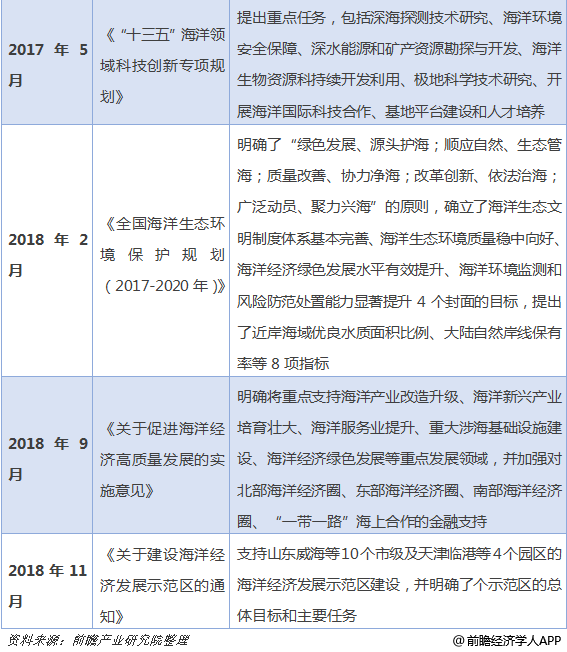 | 2017年5月 | 《“十三五”海洋领域科技创新专项规划》 | 提出重点任务，包括深海探测技术研究、海洋环境安全保障、深水能源和矿产资源勘探与开发、海洋生物资源科持续开发利用、极地科学技术研究、开展海洋国际科技合作、基地平台建设和人才培养 |
|---|---|---|
| 2018年2月 | 《全国海洋生态环境保护规划（2017-2020年）》 | 明确了“绿色发展、源头护海；顺应自然、生态管海；质量改善、协力净海；改革创新、依法治海；广泛动员、聚力兴海”的原则，确立了海洋生态文明制度体系基本完善、海洋生态环境质量稳中向好、海洋经济绿色发展水平有效提升、海洋环境监测和风险防范处置能力显著提升4个封面的目标，提出了近岸海域优良水质面积比例、大陆自然岸线保有率等8项指标 |
| 2018年9月 | 《关于促进海洋经济高质量发展的实施意见》 | 明确将重点支持海洋产业改造升级、海洋新兴产业培育壮大、海洋服务业提升、重大涉海基础设施建设、海洋经济绿色发展等重点发展领域，并加强对北部海洋经济圈、东部海洋经济圈、南部海洋经济圈、“一带一路”海上合作的金融支持 |
| 2018年11月 | 《关于建设海洋经济发展示范区的通知》 | 支持山东威海等10个市级及天津临港等4个园区的海洋经济发展示范区建设，并明确了个示范区的总体目标和主要任务 |

资料来源：前瞻产业研究院整理

@前瞻经济学人APP